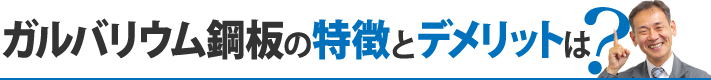 ガルバリウム鋼板の特徴とデメリットは?